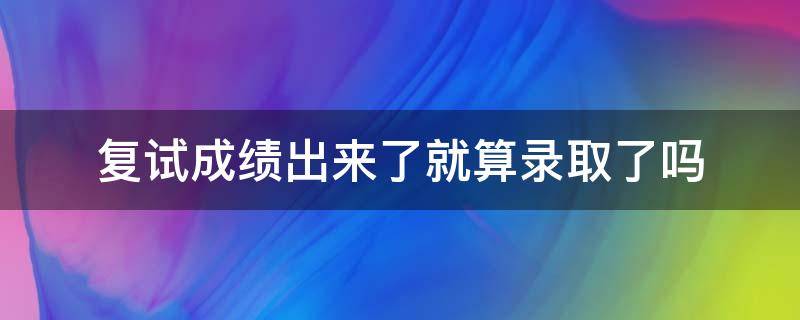 复试成绩出来了就算录取了吗